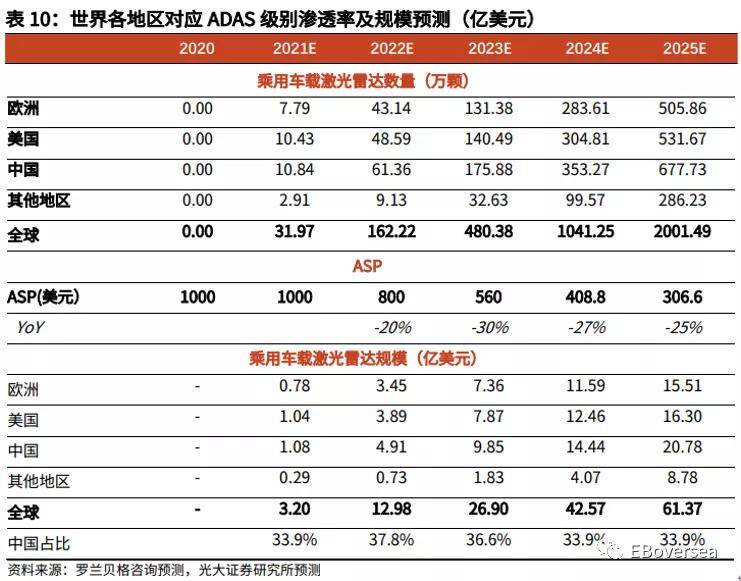 表 10：世界各地区对应 ADAS 级别渗透率及规模预测（亿美元）

| | 2020 | 2021E | 2022E | 2023E | 2024E | 2025E |
|---|---|---|---|---|---|---|
| 乘用车载激光雷达数量（万颗） | | | | | | |
| 欧洲 | 0.00 | 7.79 | 43.14 | 131.38 | 283.61 | 505.86 |
| 美国 | 0.00 | 10.43 | 48.59 | 140.49 | 304.81 | 531.67 |
| 中国 | 0.00 | 10.84 | 61.36 | 175.88 | 353.27 | 677.73 |
| 其他地区 | 0.00 | 2.91 | 9.13 | 32.63 | 99.57 | 286.23 |
| 全球 | 0.00 | 31.97 | 162.22 | 480.38 | 1041.25 | 2001.49 |
| ASP | | | | | | |
| ASP(美元) | 1000 | 1000 | 800 | 560 | 408.8 | 306.6 |
| YoY | | | -20% | -30% | -27% | -25% |
| 乘用车载激光雷达规模（亿美元） | | | | | | |
| 欧洲 | - | 0.78 | 3.45 | 7.36 | 11.59 | 15.51 |
| 美国 | - | 1.04 | 3.89 | 7.87 | 12.46 | 16.30 |
| 中国 | - | 1.08 | 4.91 | 9.85 | 14.44 | 20.78 |
| 其他地区 | - | 0.29 | 0.73 | 1.83 | 4.07 | 8.78 |
| 全球 | - | 3.20 | 12.98 | 26.90 | 42.57 | 61.37 |
| 中国占比 | | 33.9% | 37.8% | 36.6% | 33.9% | 33.9% |

资料来源：罗兰贝格咨询预测，光大证券研究所预测

EBoversea